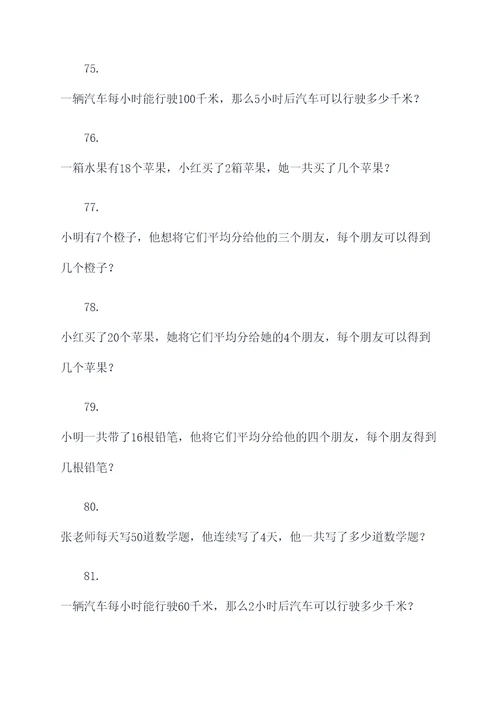 75.

一辆汽车每小时能行驶100千米，那么5小时后汽车可以行驶多少千米？

76.

一箱水果有18个苹果，小红买了2箱苹果，她一共买了几个苹果？

77.

小明有7个橙子，他想将它们平均分给他的三个朋友，每个朋友可以得到几个橙子？

78.

小红买了20个苹果，她将它们平均分给她的4个朋友，每个朋友可以得到几个苹果？

79.

小明一共带了16根铅笔，他将它们平均分给他的四个朋友，每个朋友得到几根铅笔？

80.

张老师每天写50道数学题，他连续写了4天，他一共写了多少道数学题？

81.

一辆汽车每小时能行驶60千米，那么2小时后汽车可以行驶多少千米？